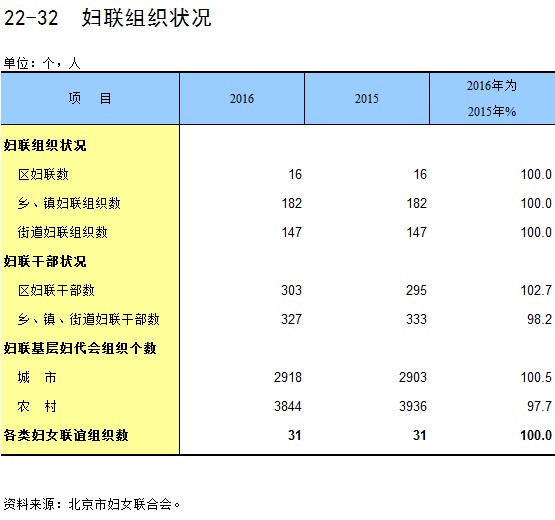 22-32 妇联组织状况

单位：个，人

| 项　目 | 2016 | 2015 | 2016年为 2015年% |
|---|---|---|---|
| 妇联组织状况 | | | |
| 区妇联数 | 16 | 16 | 100.0 |
| 乡、镇妇联组织数 | 182 | 182 | 100.0 |
| 街道妇联组织数 | 147 | 147 | 100.0 |
| 妇联干部状况 | | | |
| 区妇联干部数 | 303 | 295 | 102.7 |
| 乡、镇、街道妇联干部数 | 327 | 333 | 98.2 |
| 妇联基层妇代会组织个数 | | | |
| 城　市 | 2918 | 2903 | 100.5 |
| 农　村 | 3844 | 3936 | 97.7 |
| 各类妇女联谊组织数 | 31 | 31 | 100.0 |

资料来源：北京市妇女联合会。